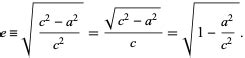 $e \equiv \sqrt{\frac{c^2 - a^2}{c^2}} = \frac{\sqrt{c^2 - a^2}}{c} = \sqrt{1 - \frac{a^2}{c^2}}$ .